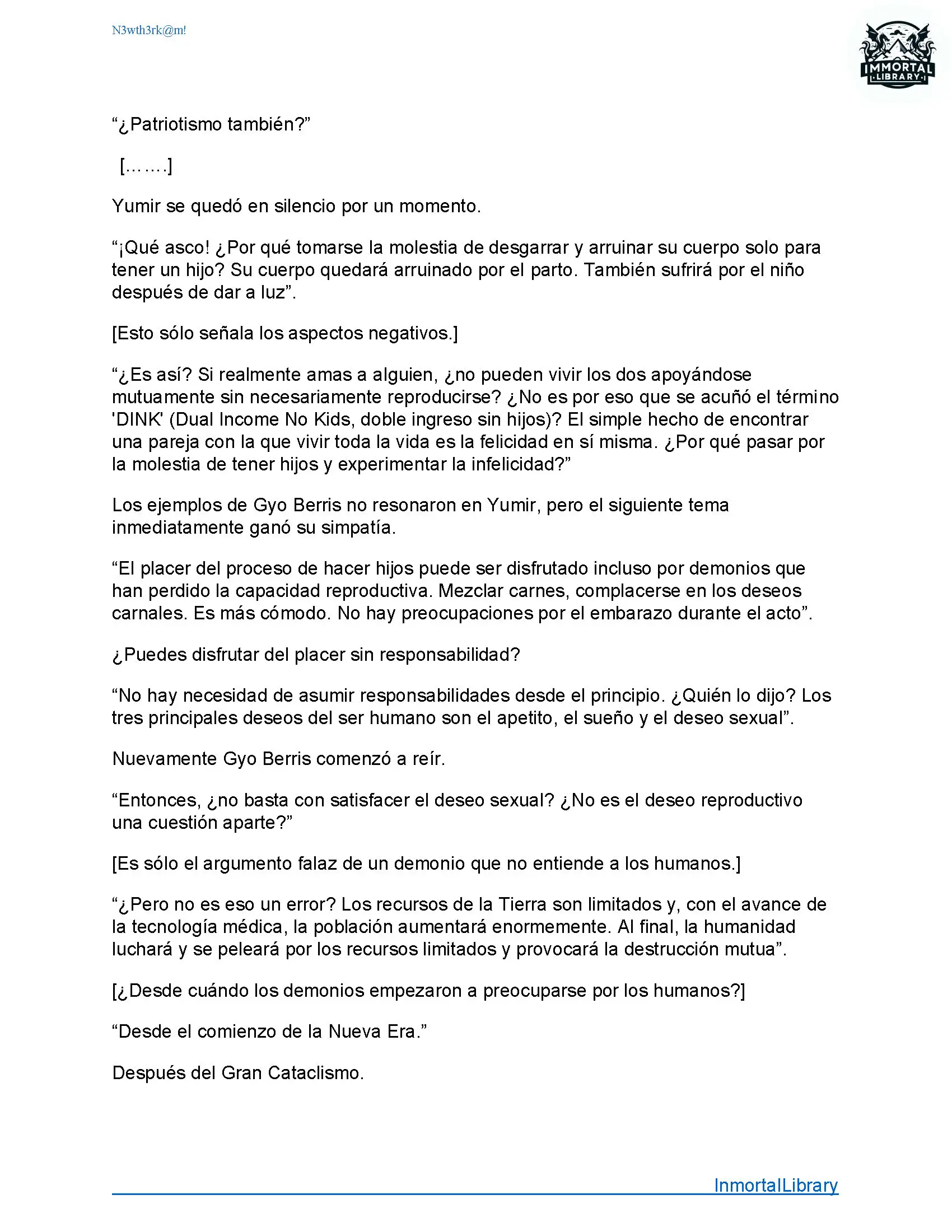 N3wth3rk@m!

IMMORTAL LIBRARY

“¿Patriotismo también?”

[…….]

Yumir se quedó en silencio por un momento.

“¡Qué asco! ¿Por qué tomarse la molestia de desgarrar y arruinar su cuerpo solo para tener un hijo? Su cuerpo quedará arruinado por el parto. También sufrirá por el niño después de dar a luz”.

[Esto sólo señala los aspectos negativos.]

“¿Es así? Si realmente amas a alguien, ¿no pueden vivir los dos apoyándose mutuamente sin necesariamente reproducirse? ¿No es por eso que se acuñó el término 'DINK' (Dual Income No Kids, doble ingreso sin hijos)? El simple hecho de encontrar una pareja con la que vivir toda la vida es la felicidad en sí misma. ¿Por qué pasar por la molestia de tener hijos y experimentar la infelicidad?”

Los ejemplos de Gyo Berris no resonaron en Yumir, pero el siguiente tema inmediatamente ganó su simpatía.

“El placer del proceso de hacer hijos puede ser disfrutado incluso por demonios que han perdido la capacidad reproductiva. Mezclar carnes, complacerse en los deseos carnales. Es más cómodo. No hay preocupaciones por el embarazo durante el acto”.

¿Puedes disfrutar del placer sin responsabilidad?

“No hay necesidad de asumir responsabilidades desde el principio. ¿Quién lo dijo? Los tres principales deseos del ser humano son el apetito, el sueño y el deseo sexual”.

Nuevamente Gyo Berris comenzó a reír.

“Entonces, ¿no basta con satisfacer el deseo sexual? ¿No es el deseo reproductivo una cuestión aparte?”

[Es sólo el argumento falaz de un demonio que no entiende a los humanos.]

“¿Pero no es eso un error? Los recursos de la Tierra son limitados y, con el avance de la tecnología médica, la población aumentará enormemente. Al final, la humanidad luchará y se peleará por los recursos limitados y provocará la destrucción mutua”.

[¿Desde cuándo los demonios empezaron a preocuparse por los humanos?]

“Desde el comienzo de la Nueva Era.”

Después del Gran Cataclismo.

InmortalLibrary